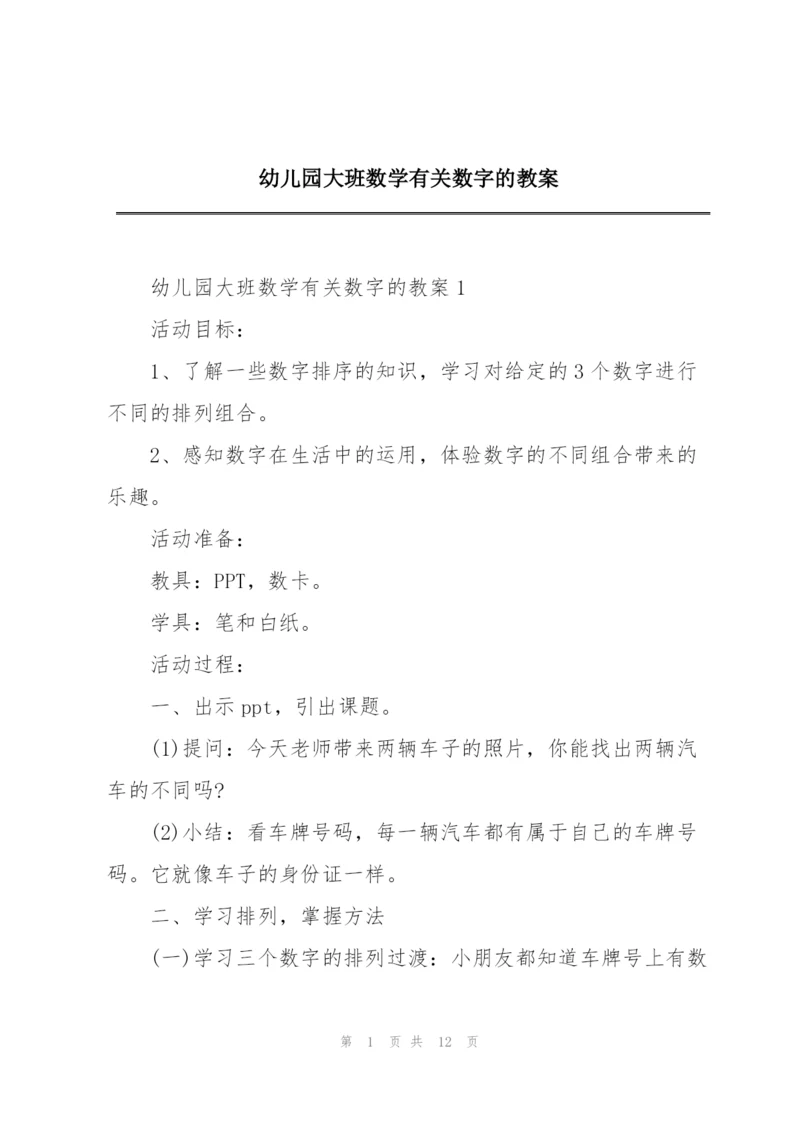 幼儿园大班数学有关数字的教案

幼儿园大班数学有关数字的教案1

活动目标：

1、了解一些数字排序的知识，学习对给定的3个数字进行不同的排列组合。

2、感知数字在生活中的运用，体验数字的不同组合带来的乐趣。

活动准备：

教具：PPT，数卡。

学具：笔和白纸。

活动过程：

一、出示ppt，引出课题。

(1)提问：今天老师带来两辆车子的照片，你能找出两辆汽车的不同吗?

(2)小结：看车牌号码，每一辆汽车都有属于自己的车牌号码。它就像车子的身份证一样。

二、学习排列，掌握方法

(一)学习三个数字的排列过渡：小朋友都知道车牌号上有数

第 1 页 共 12 页